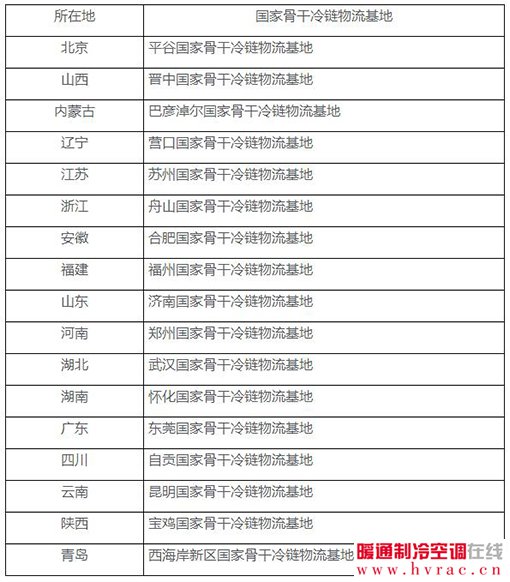 | 所在地 | 国家骨干冷链物流基地 |
|---|---|
| 北京 | 平谷国家骨干冷链物流基地 |
| 山西 | 晋中国家骨干冷链物流基地 |
| 内蒙古 | 巴彦淖尔国家骨干冷链物流基地 |
| 辽宁 | 营口国家骨干冷链物流基地 |
| 江苏 | 苏州国家骨干冷链物流基地 |
| 浙江 | 舟山国家骨干冷链物流基地 |
| 安徽 | 合肥国家骨干冷链物流基地 |
| 福建 | 福州国家骨干冷链物流基地 |
| 山东 | 济南国家骨干冷链物流基地 |
| 河南 | 郑州国家骨干冷链物流基地 |
| 湖北 | 武汉国家骨干冷链物流基地 |
| 湖南 | 怀化国家骨干冷链物流基地 |
| 广东 | 东莞国家骨干冷链物流基地 |
| 四川 | 自贡国家骨干冷链物流基地 |
| 云南 | 昆明国家骨干冷链物流基地 |
| 陕西 | 宝鸡国家骨干冷链物流基地 |
| 青岛 | 西海岸新区国家骨干冷链物流基地 |

暖通制冷空调在线
www.hvrac.cn